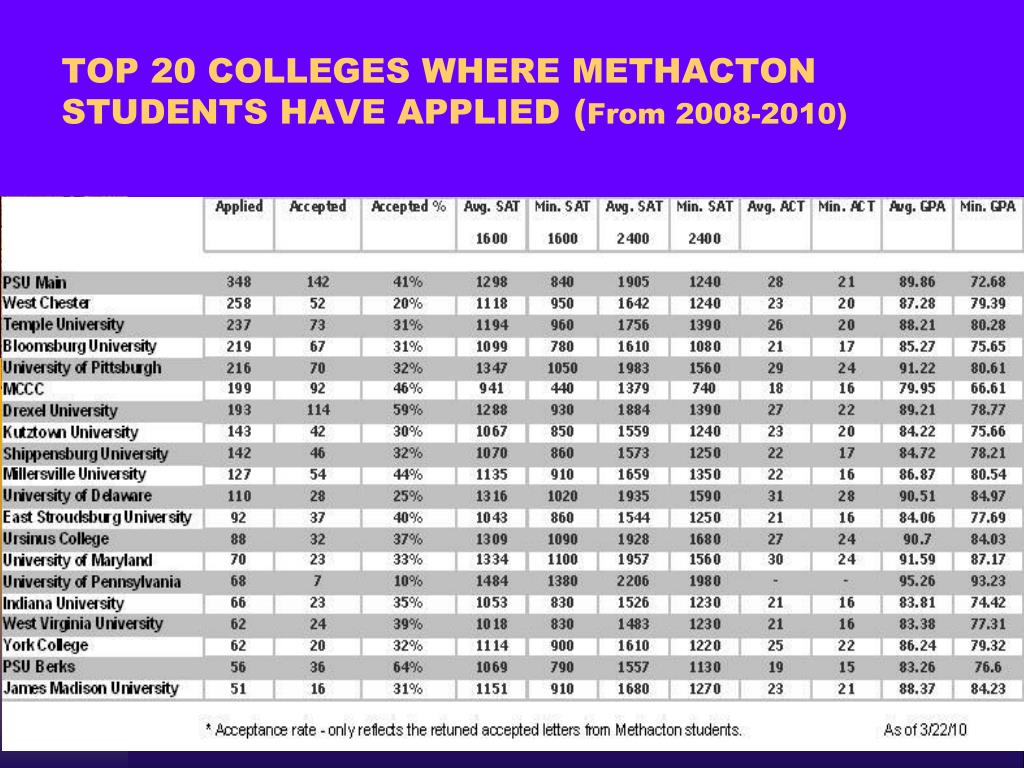 TOP 20 COLLEGES WHERE METHACTON STUDENTS HAVE APPLIED (From 2008-2010)

| | Applied | Accepted | Accepted % | Avg. SAT 1600 | Min. SAT 1600 | Avg. SAT 2400 | Min. SAT 2400 | Avg. ACT | Min. ACT | Avg. GPA | Min. GPA |
|---|---|---|---|---|---|---|---|---|---|---|---|
| PSU Main | 348 | 142 | 41% | 1298 | 840 | 1905 | 1240 | 28 | 21 | 89.86 | 72.68 |
| West Chester | 258 | 52 | 20% | 1118 | 950 | 1642 | 1240 | 23 | 20 | 87.28 | 79.39 |
| Temple University | 237 | 73 | 31% | 1194 | 960 | 1756 | 1390 | 26 | 20 | 88.21 | 80.28 |
| Bloomsburg University | 219 | 67 | 31% | 1099 | 780 | 1610 | 1080 | 21 | 17 | 85.27 | 75.65 |
| University of Pittsburgh | 216 | 70 | 32% | 1347 | 1050 | 1983 | 1560 | 29 | 24 | 91.22 | 80.61 |
| MCCC | 199 | 92 | 46% | 941 | 440 | 1379 | 740 | 18 | 16 | 79.95 | 66.61 |
| Drexel University | 193 | 114 | 59% | 1288 | 930 | 1884 | 1390 | 27 | 22 | 89.21 | 78.77 |
| Kutztown University | 143 | 42 | 30% | 1067 | 850 | 1559 | 1240 | 23 | 20 | 84.22 | 75.66 |
| Shippensburg University | 142 | 46 | 32% | 1070 | 860 | 1573 | 1250 | 22 | 17 | 84.72 | 78.21 |
| Millersville University | 127 | 54 | 44% | 1135 | 910 | 1659 | 1350 | 22 | 16 | 86.87 | 80.54 |
| University of Delaware | 110 | 28 | 25% | 1316 | 1020 | 1935 | 1590 | 31 | 28 | 90.51 | 84.97 |
| East Stroudsburg University | 92 | 37 | 40% | 1043 | 860 | 1544 | 1250 | 21 | 16 | 84.06 | 77.69 |
| Ursinus College | 88 | 32 | 37% | 1309 | 1090 | 1928 | 1680 | 27 | 24 | 90.7 | 84.03 |
| University of Maryland | 70 | 23 | 33% | 1334 | 1100 | 1957 | 1560 | 30 | 24 | 91.59 | 87.17 |
| University of Pennsylvania | 68 | 7 | 10% | 1484 | 1380 | 2206 | 1980 | - | - | 95.26 | 93.23 |
| Indiana University | 66 | 23 | 35% | 1053 | 830 | 1526 | 1230 | 21 | 16 | 83.81 | 74.42 |
| West Virginia University | 62 | 24 | 39% | 1018 | 830 | 1483 | 1230 | 21 | 16 | 83.38 | 77.31 |
| York College | 62 | 20 | 32% | 1114 | 900 | 1610 | 1220 | 25 | 22 | 86.24 | 79.32 |
| PSU Berks | 56 | 36 | 64% | 1069 | 790 | 1557 | 1130 | 19 | 15 | 83.26 | 76.6 |
| James Madison University | 51 | 16 | 31% | 1151 | 910 | 1680 | 1270 | 23 | 21 | 88.37 | 84.23 |

* Acceptance rate - only reflects the retuned accepted letters from Methacton students. As of 3/22/10